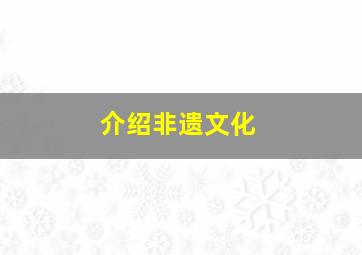 介绍非遗文化